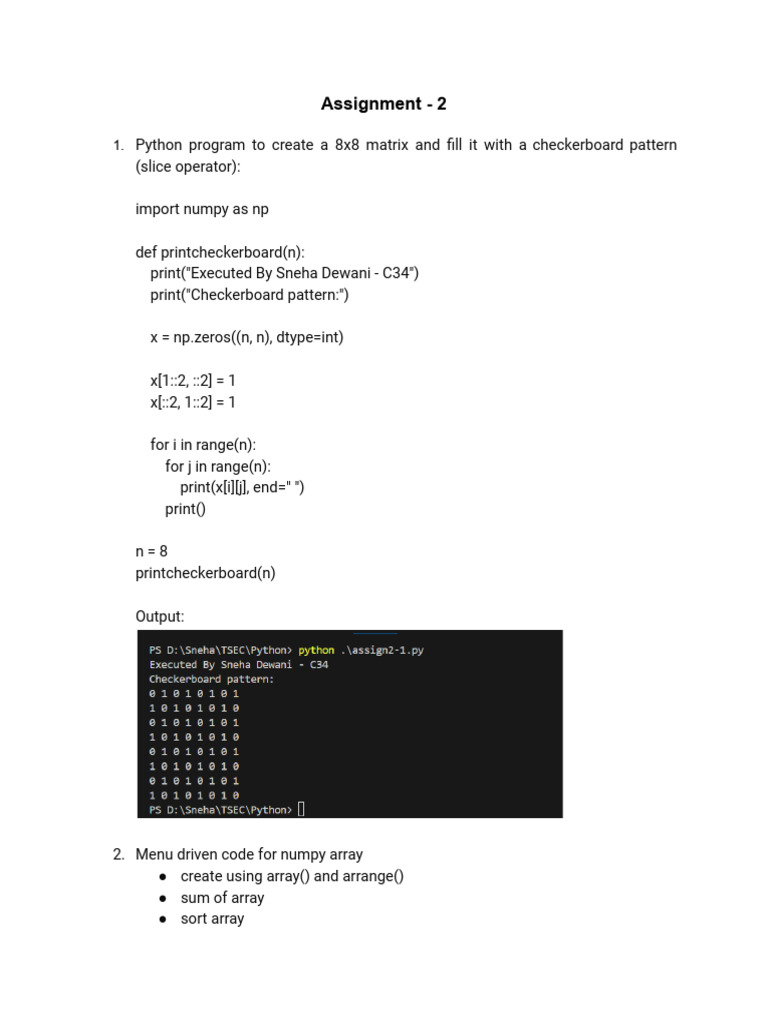 Assignment - 2

1. Python program to create a 8x8 matrix and fill it with a checkerboard pattern (slice operator):

import numpy as np

def printcheckerboard(n):
    print("Executed By Sneha Dewani - C34")
    print("Checkerboard pattern:")

    x = np.zeros((n, n), dtype=int)

    x[1::2, ::2] = 1
    x[::2, 1::2] = 1

    for i in range(n):
        for j in range(n):
            print(x[i][j], end=" ")
        print()

n = 8
printcheckerboard(n)

Output:

PS D:\Sneha\TSEC\Python> python .\assign2-1.py
Executed By Sneha Dewani - C34
Checkerboard pattern:
0 1 0 1 0 1 0 1
1 0 1 0 1 0 1 0
0 1 0 1 0 1 0 1
1 0 1 0 1 0 1 0
0 1 0 1 0 1 0 1
1 0 1 0 1 0 1 0
0 1 0 1 0 1 0 1
1 0 1 0 1 0 1 0
PS D:\Sneha\TSEC\Python>

2. Menu driven code for numpy array
● create using array() and arrange()
● sum of array
● sort array